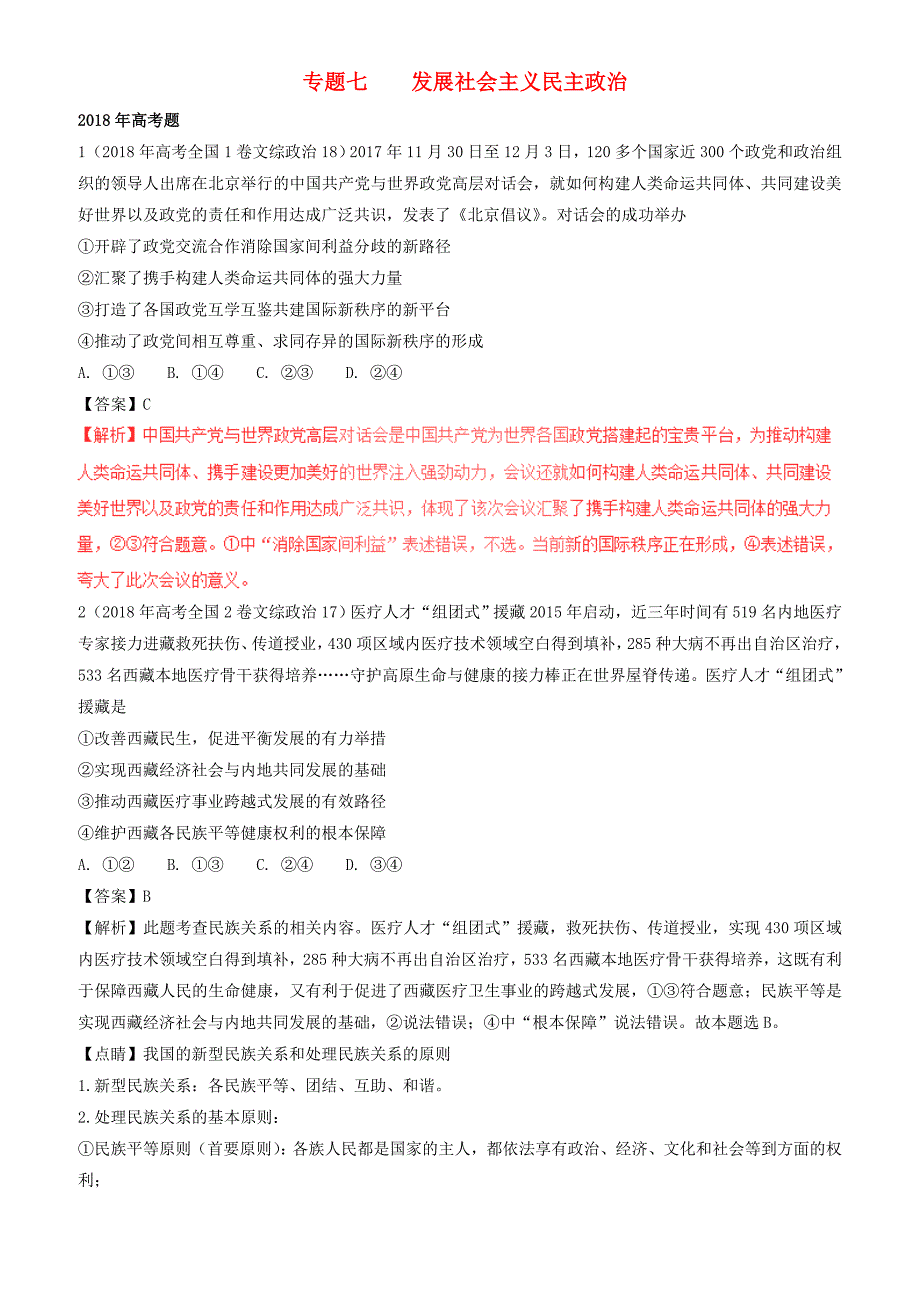 专题七　　发展社会主义民主政治

2018年高考题

1（2018年高考全国1卷文综政治18）2017年11月30日至12月3日，120多个国家近300个政党和政治组织的领导人出席在北京举行的中国共产党与世界政党高层对话会，就如何构建人类命运共同体、共同建设美好世界以及政党的责任和作用达成广泛共识，发表了《北京倡议》。对话会的成功举办

①开辟了政党交流合作消除国家间利益分歧的新路径

②汇聚了携手构建人类命运共同体的强大力量

③打造了各国政党互学互鉴共建国际新秩序的新平台

④推动了政党间相互尊重、求同存异的国际新秩序的形成

A. ①③　B. ①④　C. ②③　D. ②④

【答案】C

【解析】中国共产党与世界政党高层对话会是中国共产党为世界各国政党搭建起的宝贵平台，为推动构建人类命运共同体、携手建设更加美好的世界注入强劲动力，会议还就如何构建人类命运共同体、共同建设美好世界以及政党的责任和作用达成广泛共识，体现了该次会议汇聚了携手构建人类命运共同体的强大力量，②③符合题意。①中“消除国家间利益”表述错误，不选。当前新的国际秩序正在形成，④表述错误，夸大了此次会议的意义。

2（2018年高考全国2卷文综政治17）医疗人才“组团式”援藏2015年启动，近三年时间有519名内地医疗专家接力进藏救死扶伤、传道授业，430项区域内医疗技术领域空白得到填补，285种大病不再出自治区治疗，533名西藏本地医疗骨干获得培养……守护高原生命与健康的接力棒正在世界屋脊传递。医疗人才“组团式”援藏是

①改善西藏民生，促进平衡发展的有力举措

②实现西藏经济社会与内地共同发展的基础

③推动西藏医疗事业跨越式发展的有效路径

④维护西藏各民族平等健康权利的根本保障

A. ①②　B. ①③　C. ②④　D. ③④

【答案】B

【解析】此题考查民族关系的相关内容。医疗人才“组团式”援藏，救死扶伤、传道授业，实现430项区域内医疗技术领域空白得到填补，285种大病不再出自治区治疗，533名西藏本地医疗骨干获得培养，这既有利于保障西藏人民的生命健康，又有利于促进了西藏医疗卫生事业的跨越式发展，①③符合题意；民族平等是实现西藏经济社会与内地共同发展的基础，②说法错误；④中“根本保障”说法错误。故本题选B。

【点睛】我国的新型民族关系和处理民族关系的原则

1.新型民族关系：各民族平等、团结、互助、和谐。

2.处理民族关系的基本原则：

①民族平等原则（首要原则）：各族人民都是国家的主人，都依法享有政治、经济、文化和社会等到方面的权利；